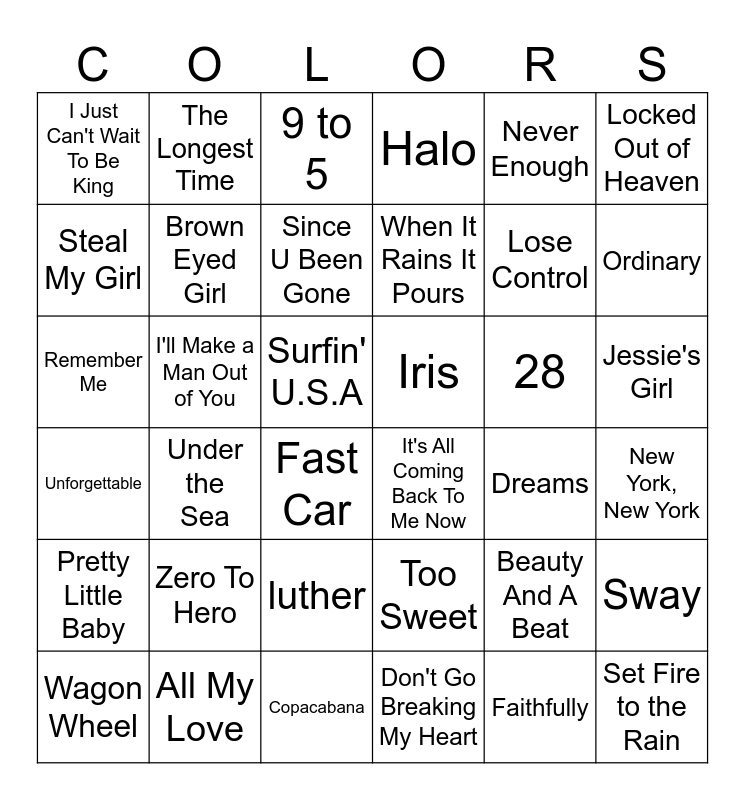 | C | O | L | O | R | S |
|---|---|---|---|---|---|
| I Just Can't Wait To Be King | The Longest Time | 9 to 5 | Halo | Never Enough | Locked Out of Heaven |
| Steal My Girl | Brown Eyed Girl | Since U Been Gone | When It Rains It Pours | Lose Control | Ordinary |
| Remember Me | I'll Make a Man Out of You | Surfin' U.S.A | Iris | 28 | Jessie's Girl |
| Unforgettable | Under the Sea | Fast Car | It's All Coming Back To Me Now | Dreams | New York, New York |
| Pretty Little Baby | Zero To Hero | luther | Too Sweet | Beauty And A Beat | Sway |
| Wagon Wheel | All My Love | Copacabana | Don't Go Breaking My Heart | Faithfully | Set Fire to the Rain |